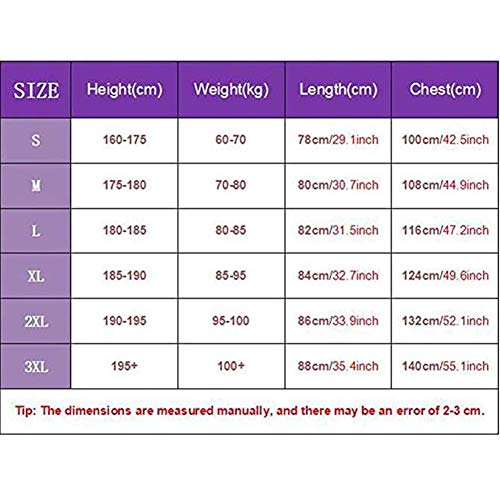 | SIZE | Height(cm) | Weight(kg) | Length(cm) | Chest(cm) |
|---|---|---|---|---|
| S | 160-175 | 60-70 | 78cm/29.1inch | 100cm/42.5inch |
| M | 175-180 | 70-80 | 80cm/30.7inch | 108cm/44.9inch |
| L | 180-185 | 80-85 | 82cm/31.5inch | 116cm/47.2inch |
| XL | 185-190 | 85-95 | 84cm/32.7inch | 124cm/49.6inch |
| 2XL | 190-195 | 95-100 | 86cm/33.9inch | 132cm/52.1inch |
| 3XL | 195+ | 100+ | 88cm/35.4inch | 140cm/55.1inch |

Tip: The dimensions are measured manually, and there may be an error of 2-3 cm.